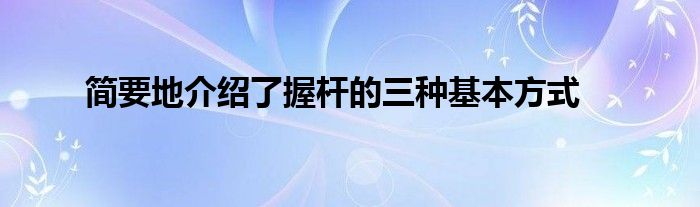 简要地介绍了握杆的三种基本方式